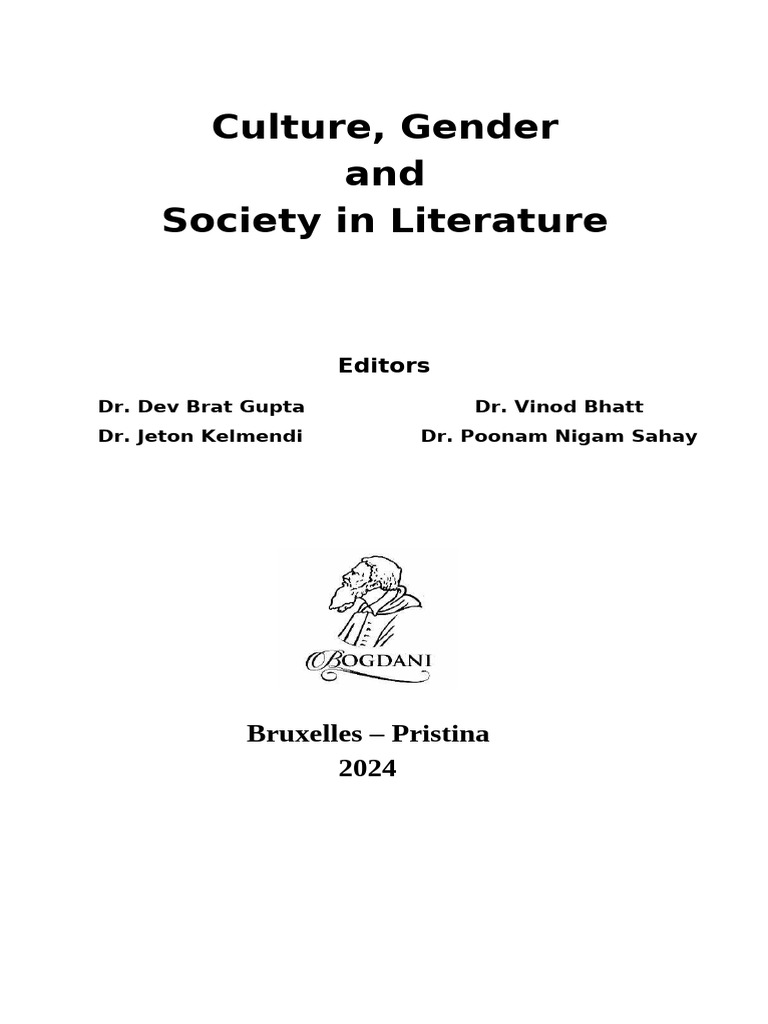 Culture, Gender
and
Society in Literature

Editors

Dr. Dev Brat Gupta
Dr. Jeton Kelmendi

Dr. Vinod Bhatt
Dr. Poonam Nigam Sahay

BOGDANI

Bruxelles – Pristina
2024